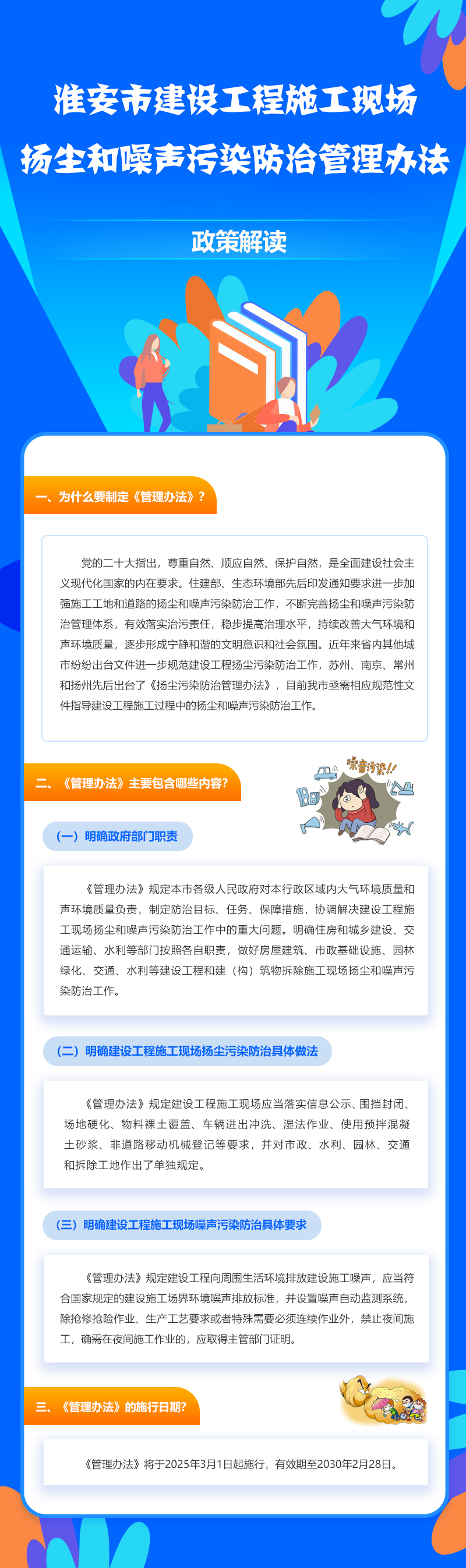 淮安市建设工程施工现场
扬尘和噪声污染防治管理办法

政策解读

一、为什么要制定《管理办法》？

党的二十大指出，尊重自然、顺应自然、保护自然，是全面建设社会主义现代化国家的内在要求。住建部、生态环境部先后印发通知要求进一步加强施工工地和道路的扬尘和噪声污染防治工作，不断完善扬尘和噪声污染防治管理体系，有效落实治污责任，稳步提高治理水平，持续改善大气环境和声环境质量，逐步形成宁静和谐的文明意识和社会氛围。近年来省内其他城市纷纷出台文件进一步规范建设工程扬尘污染防治工作，苏州、南京、常州和扬州先后出台了《扬尘污染防治管理办法》，目前我市亟需相应规范性文件指导建设工程施工过程中的扬尘和噪声污染防治工作。

二、《管理办法》主要包含哪些内容?

噪音污染!!

（一）明确政府部门职责

《管理办法》规定本市各级人民政府对本行政区域内大气环境质量和声环境质量负责，制定防治目标、任务、保障措施，协调解决建设工程施工现场扬尘和噪声污染防治工作中的重大问题。明确住房和城乡建设、交通运输、水利等部门按照各自职责，做好房屋建筑、市政基础设施、园林绿化、交通、水利等建设工程和建（构）筑物拆除施工现场扬尘和噪声污染防治工作。

（二）明确建设工程施工现场扬尘污染防治具体做法

《管理办法》规定建设工程施工现场应当落实信息公示、围挡封闭、场地硬化、物料裸土覆盖、车辆进出冲洗、湿法作业、使用预拌混凝土砂浆、非道路移动机械登记等要求，并对市政、水利、园林、交通和拆除工地作出了单独规定。

（三）明确建设工程施工现场噪声污染防治具体要求

《管理办法》规定建设工程向周围生活环境排放建设施工噪声，应当符合国家规定的建设施工场界环境噪声排放标准，并设置噪声自动监测系统，除抢修抢险作业、生产工艺要求或者特殊需要必须连续作业外，禁止夜间施工，确需在夜间施工作业的，应取得主管部门证明。

三、《管理办法》的施行日期?

《管理办法》将于2025年3月1日起施行，有效期至2030年2月28日。